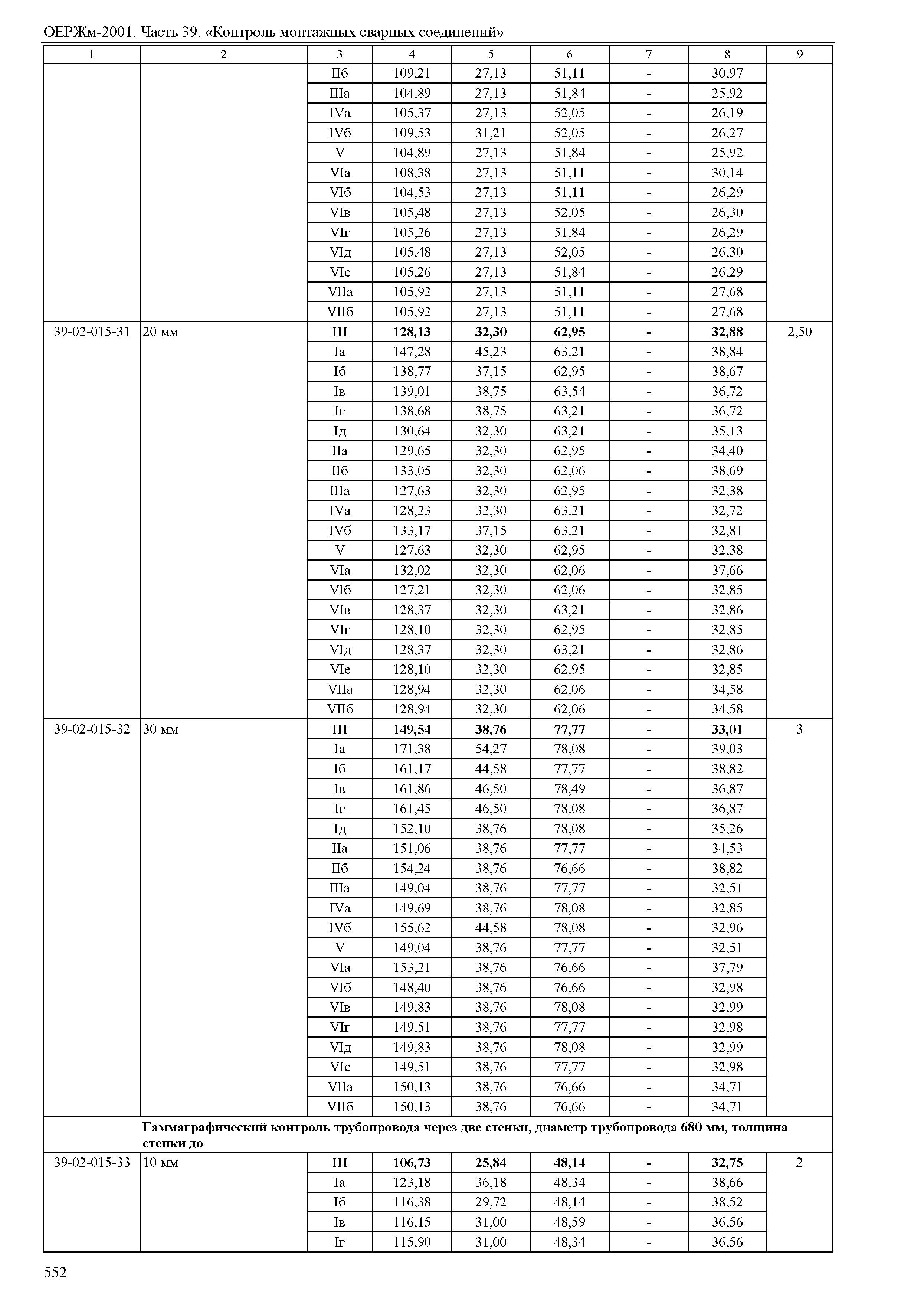 ОЕРЖм-2001. Часть 39. «Контроль монтажных сварных соединений»

| 1 | 2 | 3 | 4 | 5 | 6 | 7 | 8 | 9 |
|---|---|---|---|---|---|---|---|---|
| | | IIб | 109,21 | 27,13 | 51,11 | - | 30,97 | |
| | | IIIа | 104,89 | 27,13 | 51,84 | - | 25,92 | |
| | | IVа | 105,37 | 27,13 | 52,05 | - | 26,19 | |
| | | IVб | 109,53 | 31,21 | 52,05 | - | 26,27 | |
| | | V | 104,89 | 27,13 | 51,84 | - | 25,92 | |
| | | VIа | 108,38 | 27,13 | 51,11 | - | 30,14 | |
| | | VIб | 104,53 | 27,13 | 51,11 | - | 26,29 | |
| | | VIв | 105,48 | 27,13 | 52,05 | - | 26,30 | |
| | | VIг | 105,26 | 27,13 | 51,84 | - | 26,29 | |
| | | VIд | 105,48 | 27,13 | 52,05 | - | 26,30 | |
| | | VIе | 105,26 | 27,13 | 51,84 | - | 26,29 | |
| | | VIIа | 105,92 | 27,13 | 51,11 | - | 27,68 | |
| | | VIIб | 105,92 | 27,13 | 51,11 | - | 27,68 | |
| 39-02-015-31 | 20 мм | **III** | **128,13** | **32,30** | **62,95** | **-** | **32,88** | 2,50 |
| | | Iа | 147,28 | 45,23 | 63,21 | - | 38,84 | |
| | | Iб | 138,77 | 37,15 | 62,95 | - | 38,67 | |
| | | Iв | 139,01 | 38,75 | 63,54 | - | 36,72 | |
| | | Iг | 138,68 | 38,75 | 63,21 | - | 36,72 | |
| | | Iд | 130,64 | 32,30 | 63,21 | - | 35,13 | |
| | | IIа | 129,65 | 32,30 | 62,95 | - | 34,40 | |
| | | IIб | 133,05 | 32,30 | 62,06 | - | 38,69 | |
| | | IIIа | 127,63 | 32,30 | 62,95 | - | 32,38 | |
| | | IVа | 128,23 | 32,30 | 63,21 | - | 32,72 | |
| | | IVб | 133,17 | 37,15 | 63,21 | - | 32,81 | |
| | | V | 127,63 | 32,30 | 62,95 | - | 32,38 | |
| | | VIа | 132,02 | 32,30 | 62,06 | - | 37,66 | |
| | | VIб | 127,21 | 32,30 | 62,06 | - | 32,85 | |
| | | VIв | 128,37 | 32,30 | 63,21 | - | 32,86 | |
| | | VIг | 128,10 | 32,30 | 62,95 | - | 32,85 | |
| | | VIд | 128,37 | 32,30 | 63,21 | - | 32,86 | |
| | | VIе | 128,10 | 32,30 | 62,95 | - | 32,85 | |
| | | VIIа | 128,94 | 32,30 | 62,06 | - | 34,58 | |
| | | VIIб | 128,94 | 32,30 | 62,06 | - | 34,58 | |
| 39-02-015-32 | 30 мм | **III** | **149,54** | **38,76** | **77,77** | **-** | **33,01** | 3 |
| | | Iа | 171,38 | 54,27 | 78,08 | - | 39,03 | |
| | | Iб | 161,17 | 44,58 | 77,77 | - | 38,82 | |
| | | Iв | 161,86 | 46,50 | 78,49 | - | 36,87 | |
| | | Iг | 161,45 | 46,50 | 78,08 | - | 36,87 | |
| | | Iд | 152,10 | 38,76 | 78,08 | - | 35,26 | |
| | | IIа | 151,06 | 38,76 | 77,77 | - | 34,53 | |
| | | IIб | 154,24 | 38,76 | 76,66 | - | 38,82 | |
| | | IIIа | 149,04 | 38,76 | 77,77 | - | 32,51 | |
| | | IVа | 149,69 | 38,76 | 78,08 | - | 32,85 | |
| | | IVб | 155,62 | 44,58 | 78,08 | - | 32,96 | |
| | | V | 149,04 | 38,76 | 77,77 | - | 32,51 | |
| | | VIа | 153,21 | 38,76 | 76,66 | - | 37,79 | |
| | | VIб | 148,40 | 38,76 | 76,66 | - | 32,98 | |
| | | VIв | 149,83 | 38,76 | 78,08 | - | 32,99 | |
| | | VIг | 149,51 | 38,76 | 77,77 | - | 32,98 | |
| | | VIд | 149,83 | 38,76 | 78,08 | - | 32,99 | |
| | | VIе | 149,51 | 38,76 | 77,77 | - | 32,98 | |
| | | VIIа | 150,13 | 38,76 | 76,66 | - | 34,71 | |
| | | VIIб | 150,13 | 38,76 | 76,66 | - | 34,71 | |
| | **Гаммаграфический контроль трубопровода через две стенки, диаметр трубопровода 680 мм, толщина стенки до** | | | | | | | |
| 39-02-015-33 | 10 мм | **III** | **106,73** | **25,84** | **48,14** | **-** | **32,75** | 2 |
| | | Iа | 123,18 | 36,18 | 48,34 | - | 38,66 | |
| | | Iб | 116,38 | 29,72 | 48,14 | - | 38,52 | |
| | | Iв | 116,15 | 31,00 | 48,59 | - | 36,56 | |
| | | Iг | 115,90 | 31,00 | 48,34 | - | 36,56 | |

552